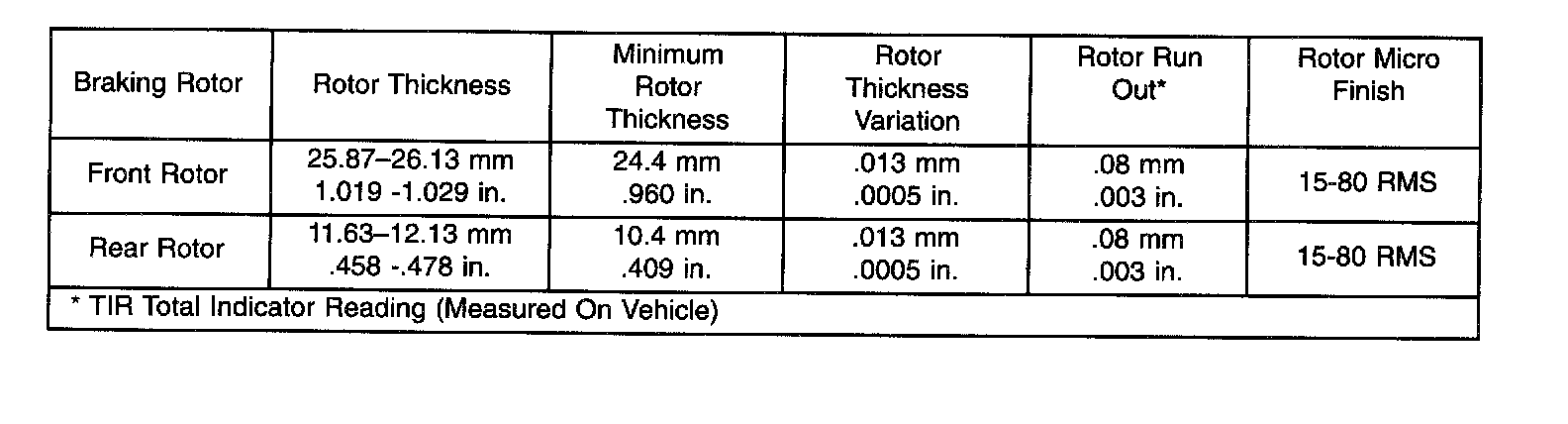 | Braking Rotor | Rotor Thickness | Minimum Rotor Thickness | Rotor Thickness Variation | Rotor Run Out* | Rotor Micro Finish |
|---|---|---|---|---|---|
| Front Rotor | 25.87–26.13 mm 1.019 -1.029 in. | 24.4 mm .960 in. | .013 mm .0005 in. | .08 mm .003 in. | 15-80 RMS |
| Rear Rotor | 11.63–12.13 mm .458 -.478 in. | 10.4 mm .409 in. | .013 mm .0005 in. | .08 mm .003 in. | 15-80 RMS |
| * TIR Total Indicator Reading (Measured On Vehicle) | | | | | |